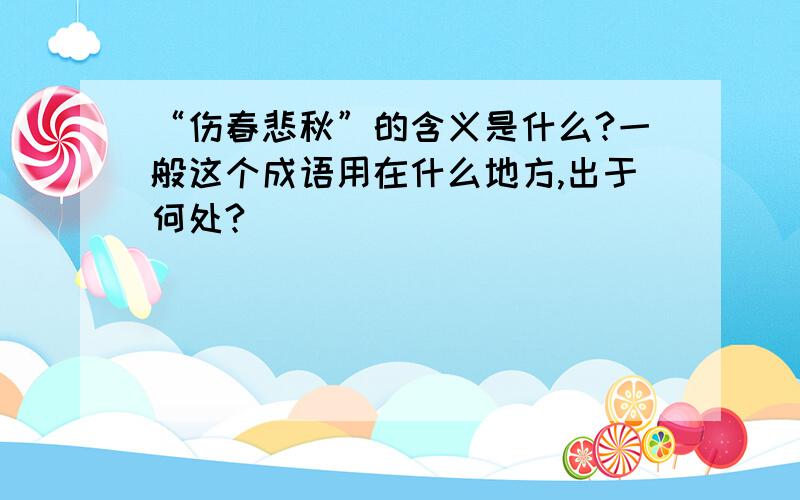 “伤春悲秋”的含义是什么?一般这个成语用在什么地方,出于何处?